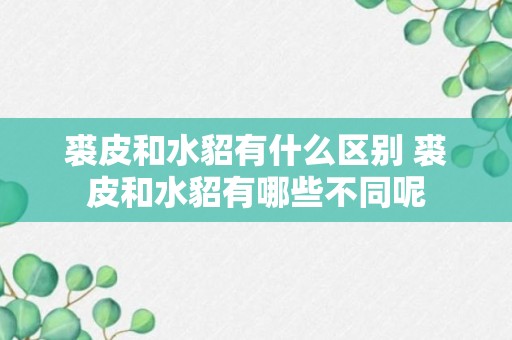 裘皮和水貂有什么区别 裘皮和水貂有哪些不同呢